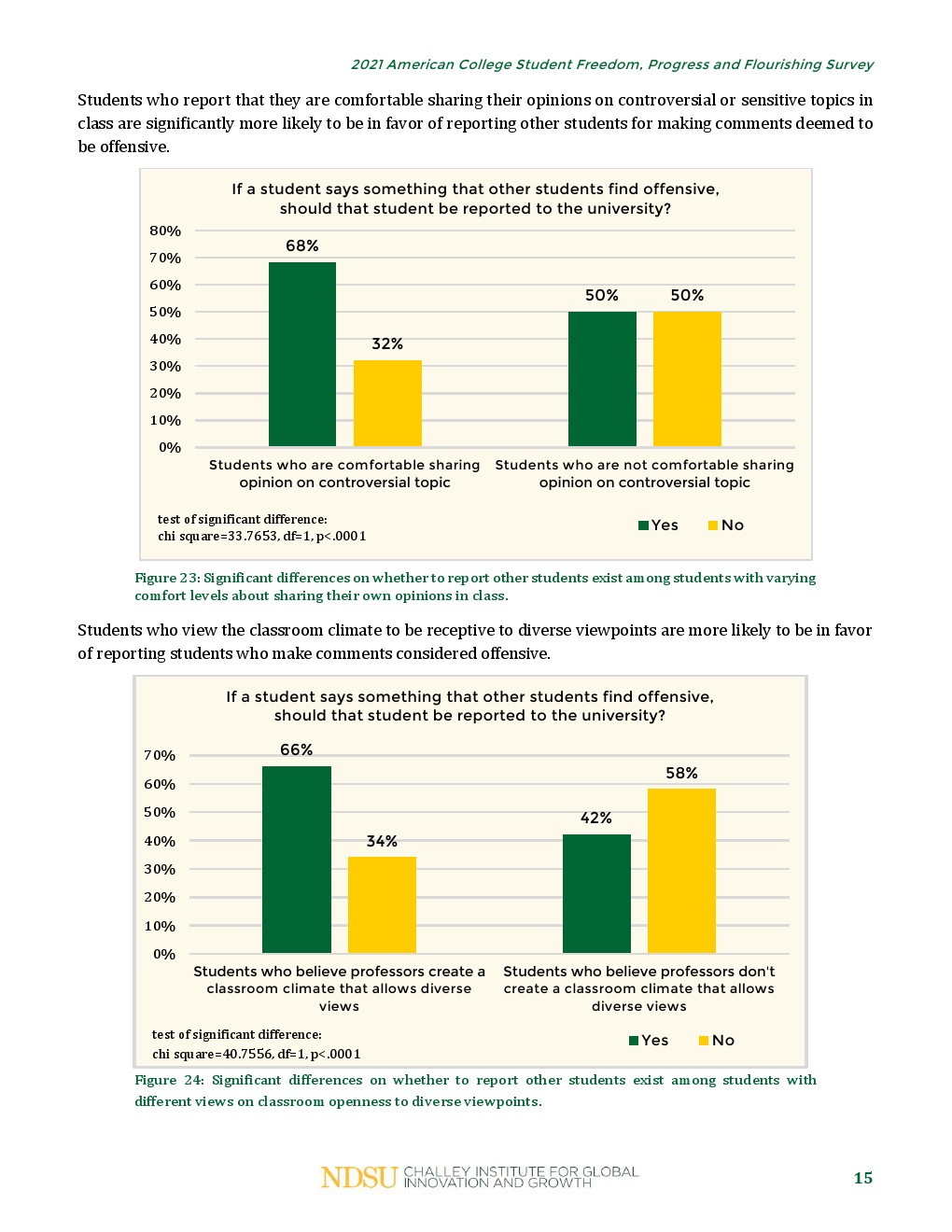 2021 American College Student Freedom, Progress and Flourishing Survey

Students who report that they are comfortable sharing their opinions on controversial or sensitive topics in class are significantly more likely to be in favor of reporting other students for making comments deemed to be offensive.

If a student says something that other students find offensive, should that student be reported to the university?

80%
70%
60%
50%
40%
30%
20%
10%
0%

68%
32%
50%
50%

Students who are comfortable sharing opinion on controversial topic
Students who are not comfortable sharing opinion on controversial topic

test of significant difference:
chi square=33.7653, df=1, p<.0001

Yes No

Figure 23: Significant differences on whether to report other students exist among students with varying comfort levels about sharing their own opinions in class.

Students who view the classroom climate to be receptive to diverse viewpoints are more likely to be in favor of reporting students who make comments considered offensive.

If a student says something that other students find offensive, should that student be reported to the university?

70%
60%
50%
40%
30%
20%
10%
0%

66%
34%
42%
58%

Students who believe professors create a classroom climate that allows diverse views
Students who believe professors don't create a classroom climate that allows diverse views

test of significant difference:
chi square=40.7556, df=1, p<.0001

Yes No

Figure 24: Significant differences on whether to report other students exist among students with different views on classroom openness to diverse viewpoints.

NDSU CHALLEY INSTITUTE FOR GLOBAL INNOVATION AND GROWTH

15